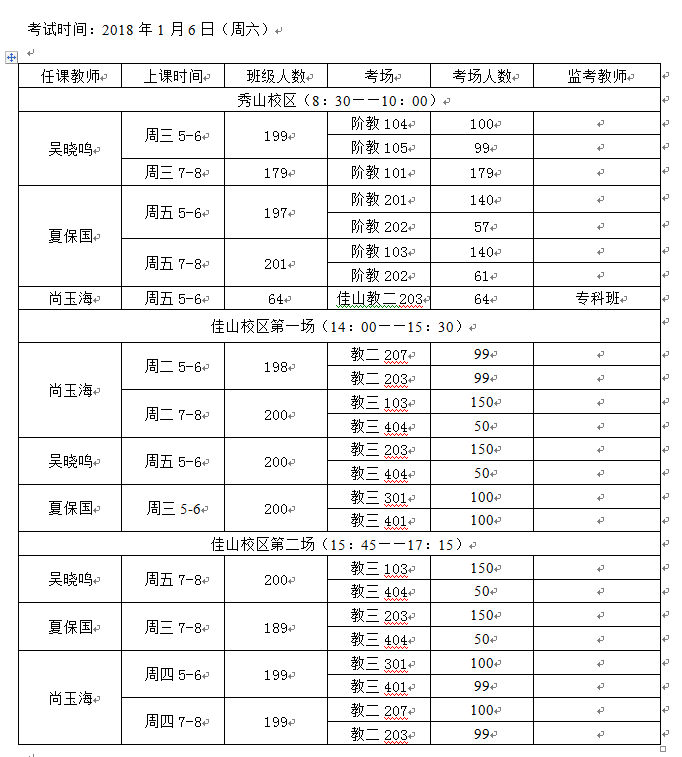 考试时间：2018 年 1 月 6 日（周六）

| 任课教师 | 上课时间 | 班级人数 | 考场 | 考场人数 | 监考教师 |
|---|---|---|---|---|---|
| 秀山校区（8：30——10：00） | | | | | |
| 吴晓鸣 | 周三 5-6 | 199 | 阶教 104 | 100 | |
| | | | 阶教 105 | 99 | |
| | 周三 7-8 | 179 | 阶教 101 | 179 | |
| 夏保国 | 周五 5-6 | 197 | 阶教 201 | 140 | |
| | | | 阶教 202 | 57 | |
| | 周五 7-8 | 201 | 阶教 103 | 140 | |
| | | | 阶教 202 | 61 | |
| 尚玉海 | 周五 5-6 | 64 | 佳山教二 203 | 64 | 专科班 |
| 佳山校区第一场（14：00——15：30） | | | | | |
| 尚玉海 | 周二 5-6 | 198 | 教二 207 | 99 | |
| | | | 教二 203 | 99 | |
| | 周二 7-8 | 200 | 教三 103 | 150 | |
| | | | 教三 404 | 50 | |
| 吴晓鸣 | 周五 5-6 | 200 | 教三 203 | 150 | |
| | | | 教三 404 | 50 | |
| 夏保国 | 周三 5-6 | 200 | 教三 301 | 100 | |
| | | | 教三 401 | 100 | |
| 佳山校区第二场（15：45——17：15） | | | | | |
| 吴晓鸣 | 周五 7-8 | 200 | 教三 103 | 150 | |
| | | | 教三 404 | 50 | |
| 夏保国 | 周三 7-8 | 189 | 教三 203 | 150 | |
| | | | 教三 404 | 50 | |
| 尚玉海 | 周四 5-6 | 199 | 教三 301 | 100 | |
| | | | 教三 401 | 99 | |
| | 周四 7-8 | 199 | 教二 207 | 100 | |
| | | | 教二 203 | 99 | |